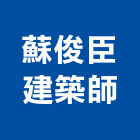 蘇俊臣
建築師